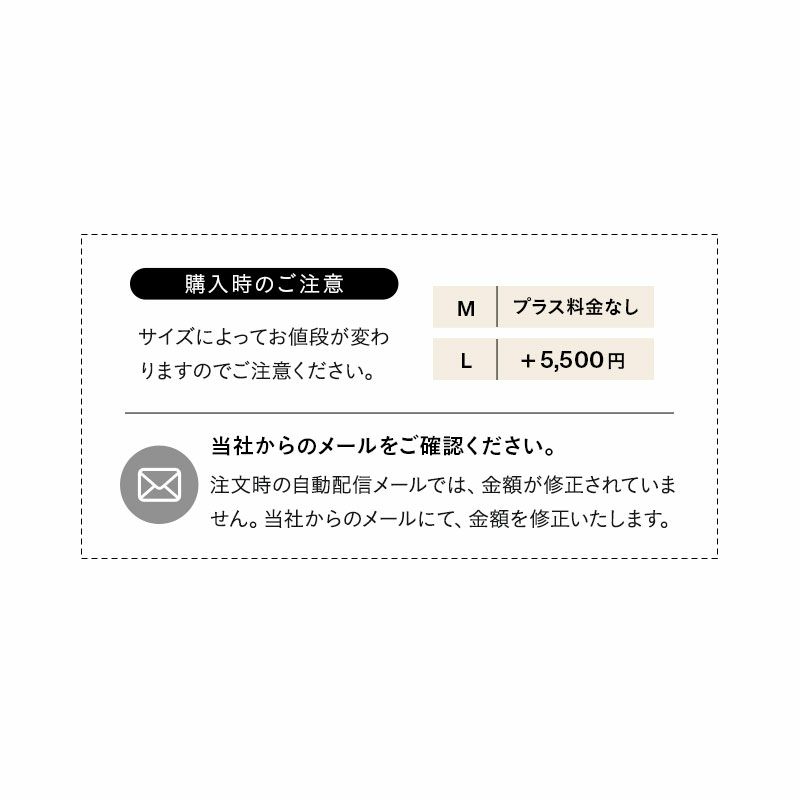 購入時のご注意

サイズによってお値段が変わりますのでご注意ください。

| M | プラス料金なし |
|---|---|
| L | ＋5,500円 |

当社からのメールをご確認ください。

注文時の自動配信メールでは、金額が修正されていません。当社からのメールにて、金額を修正いたします。